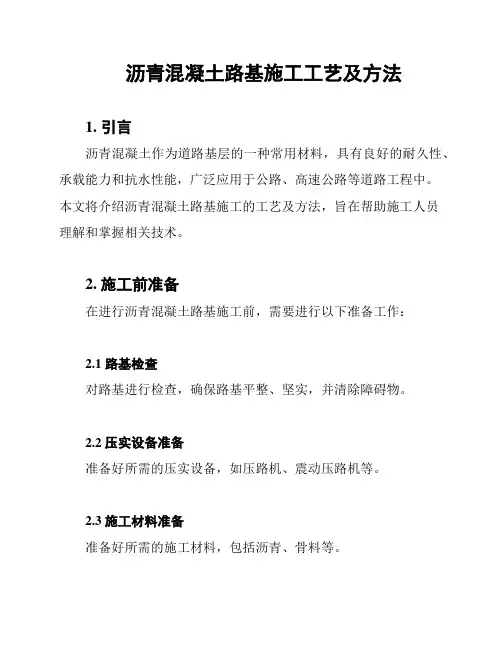 沥青混凝土路基施工工艺及方法

1. 引言

沥青混凝土作为道路基层的一种常用材料，具有良好的耐久性、承载能力和抗水性能，广泛应用于公路、高速公路等道路工程中。本文将介绍沥青混凝土路基施工的工艺及方法，旨在帮助施工人员理解和掌握相关技术。

2. 施工前准备

在进行沥青混凝土路基施工前，需要进行以下准备工作：

2.1 路基检查

对路基进行检查，确保路基平整、坚实，并清除障碍物。

2.2 压实设备准备

准备好所需的压实设备，如压路机、震动压路机等。

2.3 施工材料准备

准备好所需的施工材料，包括沥青、骨料等。